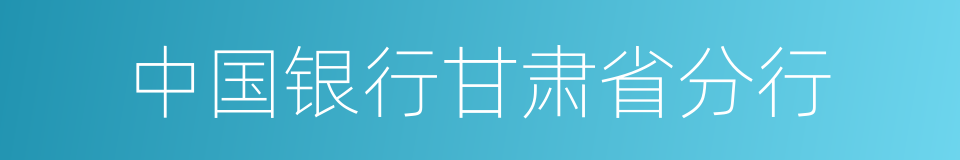 中国银行甘肃省分行